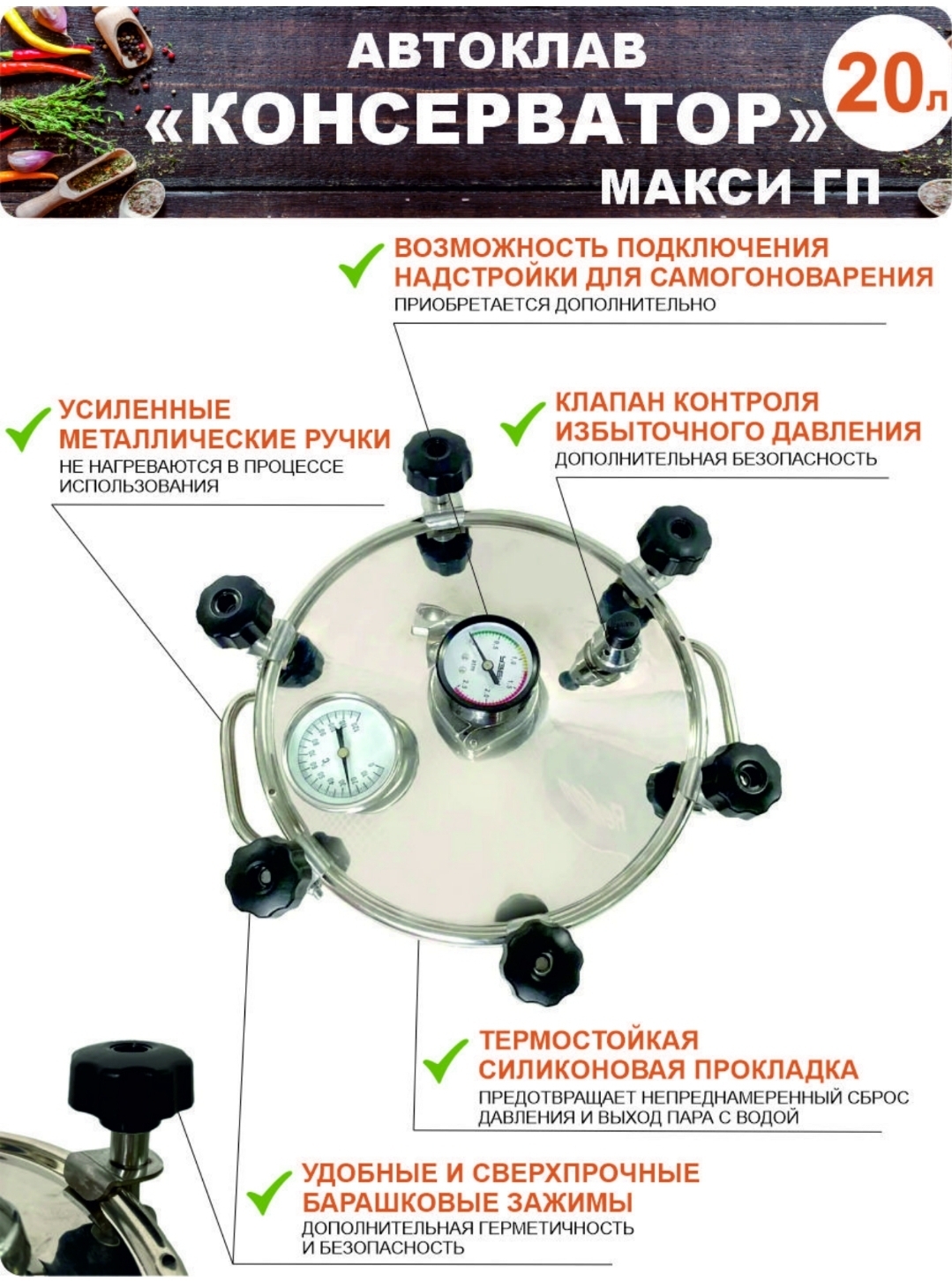 АВТОКЛАВ
«КОНСЕРВАТОР»
МАКСИ ГП
20л

✓ ВОЗМОЖНОСТЬ ПОДКЛЮЧЕНИЯ НАДСТРОЙКИ ДЛЯ САМОГОНОВАРЕНИЯ
ПРИОБРЕТАЕТСЯ ДОПОЛНИТЕЛЬНО

✓ УСИЛЕННЫЕ МЕТАЛЛИЧЕСКИЕ РУЧКИ
НЕ НАГРЕВАЮТСЯ В ПРОЦЕССЕ ИСПОЛЬЗОВАНИЯ

✓ КЛАПАН КОНТРОЛЯ ИЗБЫТОЧНОГО ДАВЛЕНИЯ
ДОПОЛНИТЕЛЬНАЯ БЕЗОПАСНОСТЬ

✓ ТЕРМОСТОЙКАЯ СИЛИКОНОВАЯ ПРОКЛАДКА
ПРЕДОТВРАЩАЕТ НЕПРЕДНАМЕРЕННЫЙ СБРОС ДАВЛЕНИЯ И ВЫХОД ПАРА С ВОДОЙ

✓ УДОБНЫЕ И СВЕРХПРОЧНЫЕ БАРАШКОВЫЕ ЗАЖИМЫ
ДОПОЛНИТЕЛЬНАЯ ГЕРМЕТИЧНОСТЬ И БЕЗОПАСНОСТЬ